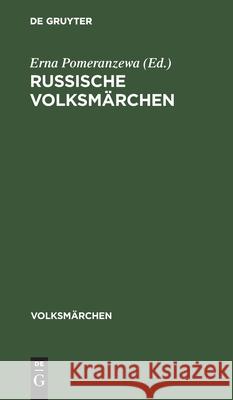 DE GRUYTER

Erna Pomeranzewa (Ed.)
RUSSISCHE VOLKSMÄRCHEN

VOLKSMÄRCHEN

DE G

Kraina Książek